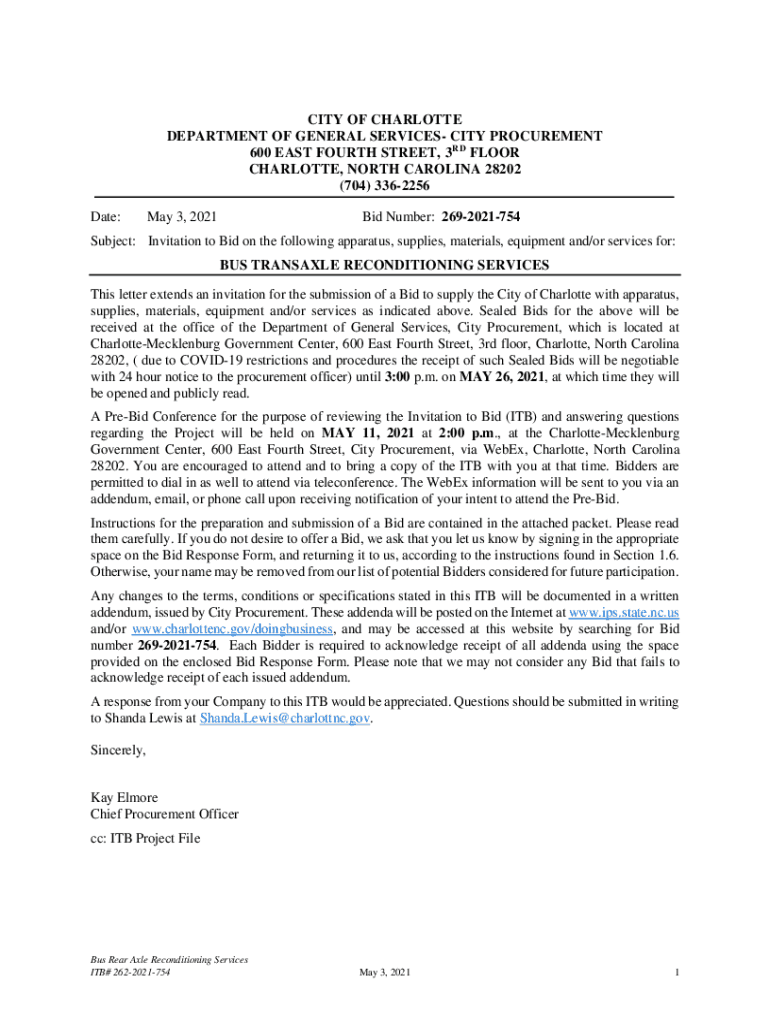 CITY OF CHARLOTTE
DEPARTMENT OF GENERAL SERVICES- CITY PROCUREMENT
600 EAST FOURTH STREET, 3$^{RD}$ FLOOR
CHARLOTTE, NORTH CAROLINA 28202
(704) 336-2256

Date: May 3, 2021 Bid Number: 269-2021-754

Subject: Invitation to Bid on the following apparatus, supplies, materials, equipment and/or services for:

BUS TRANSAXLE RECONDITIONING SERVICES

This letter extends an invitation for the submission of a Bid to supply the City of Charlotte with apparatus, supplies, materials, equipment and/or services as indicated above. Sealed Bids for the above will be received at the office of the Department of General Services, City Procurement, which is located at Charlotte-Mecklenburg Government Center, 600 East Fourth Street, 3rd floor, Charlotte, North Carolina 28202, ( due to COVID-19 restrictions and procedures the receipt of such Sealed Bids will be negotiable with 24 hour notice to the procurement officer) until 3:00 p.m. on MAY 26, 2021, at which time they will be opened and publicly read.

A Pre-Bid Conference for the purpose of reviewing the Invitation to Bid (ITB) and answering questions regarding the Project will be held on MAY 11, 2021 at 2:00 p.m., at the Charlotte-Mecklenburg Government Center, 600 East Fourth Street, City Procurement, via WebEx, Charlotte, North Carolina 28202. You are encouraged to attend and to bring a copy of the ITB with you at that time. Bidders are permitted to dial in as well to attend via teleconference. The WebEx information will be sent to you via an addendum, email, or phone call upon receiving notification of your intent to attend the Pre-Bid.

Instructions for the preparation and submission of a Bid are contained in the attached packet. Please read them carefully. If you do not desire to offer a Bid, we ask that you let us know by signing in the appropriate space on the Bid Response Form, and returning it to us, according to the instructions found in Section 1.6. Otherwise, your name may be removed from our list of potential Bidders considered for future participation.

Any changes to the terms, conditions or specifications stated in this ITB will be documented in a written addendum, issued by City Procurement. These addenda will be posted on the Internet at www.ips.state.nc.us and/or www.charlottenc.gov/doingbusiness, and may be accessed at this website by searching for Bid number 269-2021-754. Each Bidder is required to acknowledge receipt of all addenda using the space provided on the enclosed Bid Response Form. Please note that we may not consider any Bid that fails to acknowledge receipt of each issued addendum.

A response from your Company to this ITB would be appreciated. Questions should be submitted in writing to Shanda Lewis at Shanda.Lewis@charlottnc.gov.

Sincerely,

Kay Elmore
Chief Procurement Officer

cc: ITB Project File

Bus Rear Axle Reconditioning Services
ITB# 262-2021-754 May 3, 2021 1